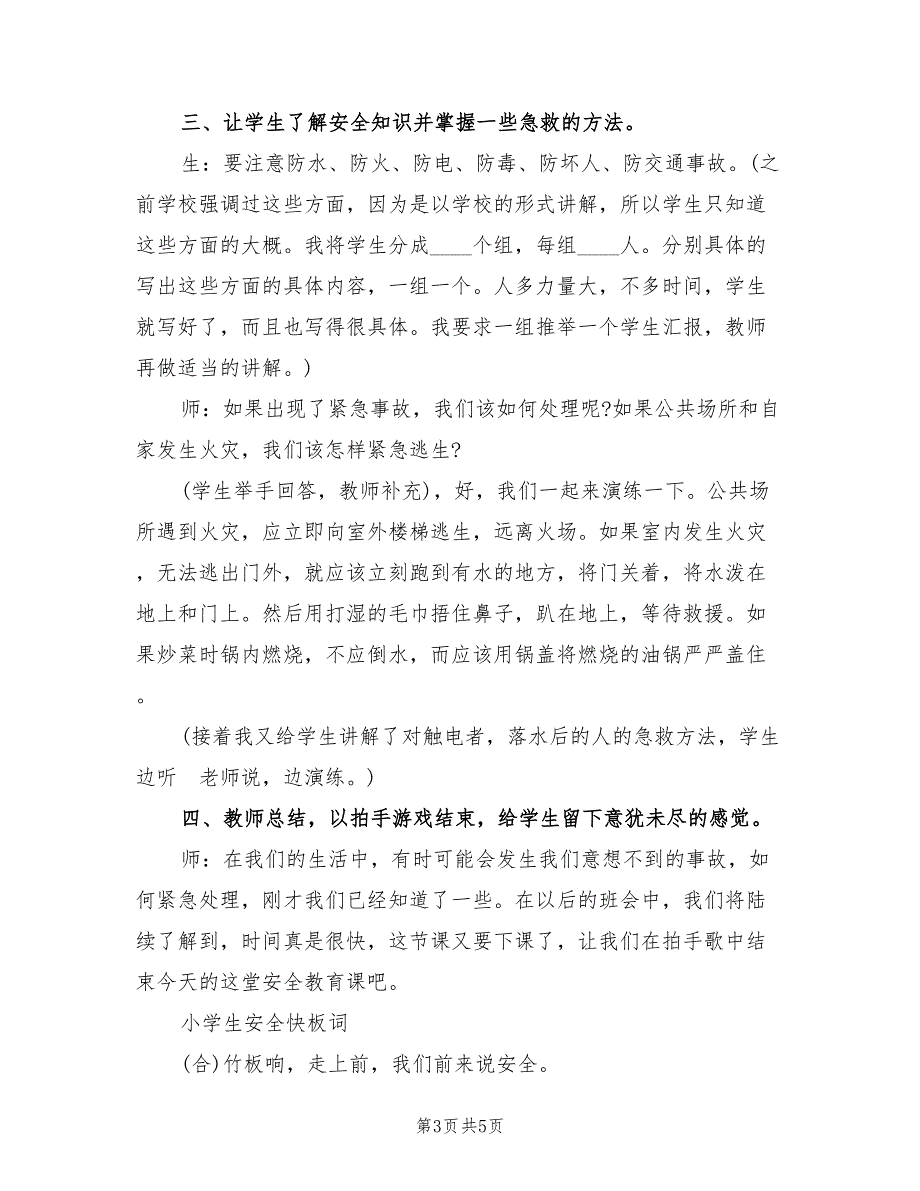 三、让学生了解安全知识并掌握一些急救的方法。

生：要注意防水、防火、防电、防毒、防坏人、防交通事故。(之前学校强调过这些方面，因为是以学校的形式讲解，所以学生只知道这些方面的大概。我将学生分成____个组，每组____人。分别具体的写出这些方面的具体内容，一组一个。人多力量大，不多时间，学生就写好了，而且也写得很具体。我要求一组推举一个学生汇报，教师再做适当的讲解。)

师：如果出现了紧急事故，我们该如何处理呢?如果公共场所和自家发生火灾，我们该怎样紧急逃生?

(学生举手回答，教师补充)，好，我们一起来演练一下。公共场所遇到火灾，应立即向室外楼梯逃生，远离火场。如果室内发生火灾，无法逃出门外，就应该立刻跑到有水的地方，将门关着，将水泼在地上和门上。然后用打湿的毛巾捂住鼻子，趴在地上，等待救援。如果炒菜时锅内燃烧，不应倒水，而应该用锅盖将燃烧的油锅严严盖住。

(接着我又给学生讲解了对触电者，落水后的人的急救方法，学生边听 老师说，边演练。)

四、教师总结，以拍手游戏结束，给学生留下意犹未尽的感觉。

师：在我们的生活中，有时可能会发生我们意想不到的事故，如何紧急处理，刚才我们已经知道了一些。在以后的班会中，我们将陆续了解到，时间真是很快，这节课又要下课了，让我们在拍手歌中结束今天的这堂安全教育课吧。

小学生安全快板词

(合)竹板响，走上前，我们前来说安全。

第3页 共5页